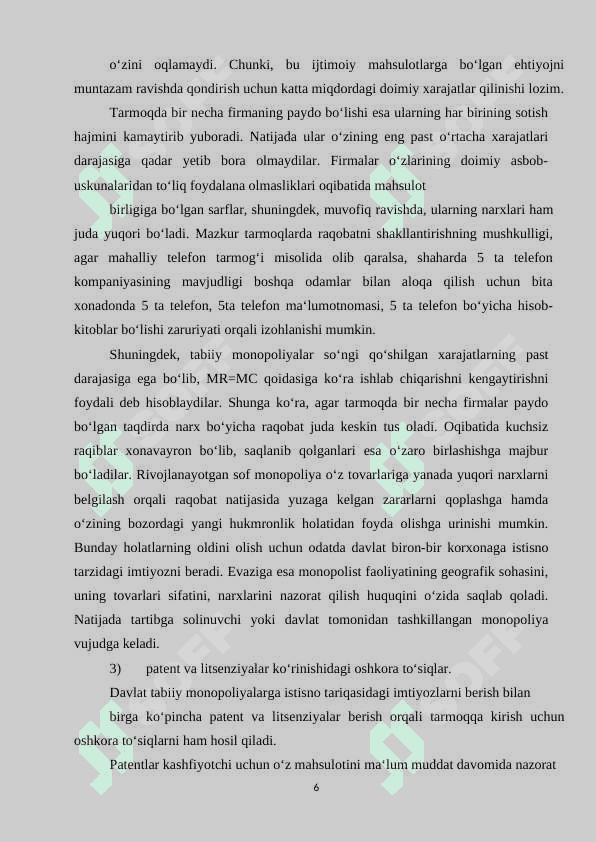 o‘zini oqlamaydi. Chunki, bu ijtimoiy mahsulotlarga bo‘lgan ehtiyojni muntazam ravishda qondirish uchun katta miqdordagi doimiy xarajatlar qilinishi lozim.

Tarmoqda bir necha firmaning paydo bo‘lishi esa ularning har birining sotish hajmini kamaytirib yuboradi. Natijada ular o‘zining eng past o‘rtacha xarajatlari darajasiga qadar yetib bora olmaydilar. Firmalar o‘zlarining doimiy asbob-uskunalaridan to‘liq foydalana olmasliklari oqibatida mahsulot

birligiga bo‘lgan sarflar, shuningdek, muvofiq ravishda, ularning narxlari ham juda yuqori bo‘ladi. Mazkur tarmoqlarda raqobatni shakllantirishning mushkulligi, agar mahalliy telefon tarmog‘i misolida olib qaralsa, shaharda 5 ta telefon kompaniyasining mavjudligi boshqa odamlar bilan aloqa qilish uchun bita xonadonda 5 ta telefon, 5ta telefon ma‘lumotnomasi, 5 ta telefon bo‘yicha hisob-kitoblar bo‘lishi zaruriyati orqali izohlanishi mumkin.

Shuningdek, tabiiy monopoliyalar so‘ngi qo‘shilgan xarajatlarning past darajasiga ega bo‘lib, MR=MC qoidasiga ko‘ra ishlab chiqarishni kengaytirishni foydali deb hisoblaydilar. Shunga ko‘ra, agar tarmoqda bir necha firmalar paydo bo‘lgan taqdirda narx bo‘yicha raqobat juda keskin tus oladi. Oqibatida kuchsiz raqiblar xonavayron bo‘lib, saqlanib qolganlari esa o‘zaro birlashishga majbur bo‘ladilar. Rivojlanayotgan sof monopoliya o‘z tovarlariga yanada yuqori narxlarni belgilash orqali raqobat natijasida yuzaga kelgan zararlarni qoplashga hamda o‘zining bozordagi yangi hukmronlik holatidan foyda olishga urinishi mumkin. Bunday holatlarning oldini olish uchun odatda davlat biron-bir korxonaga istisno tarzidagi imtiyozni beradi. Evaziga esa monopolist faoliyatining geografik sohasini, uning tovarlari sifatini, narxlarini nazorat qilish huquqini o‘zida saqlab qoladi. Natijada tartibga solinuvchi yoki davlat tomonidan tashkillangan monopoliya vujudga keladi.

3) patent va litsenziyalar ko‘rinishidagi oshkora to‘siqlar.

Davlat tabiiy monopoliyalarga istisno tariqasidagi imtiyozlarni berish bilan

birga ko‘pincha patent va litsenziyalar berish orqali tarmoqqa kirish uchun oshkora to‘siqlarni ham hosil qiladi.

Patentlar kashfiyotchi uchun o‘z mahsulotini ma‘lum muddat davomida nazorat

6